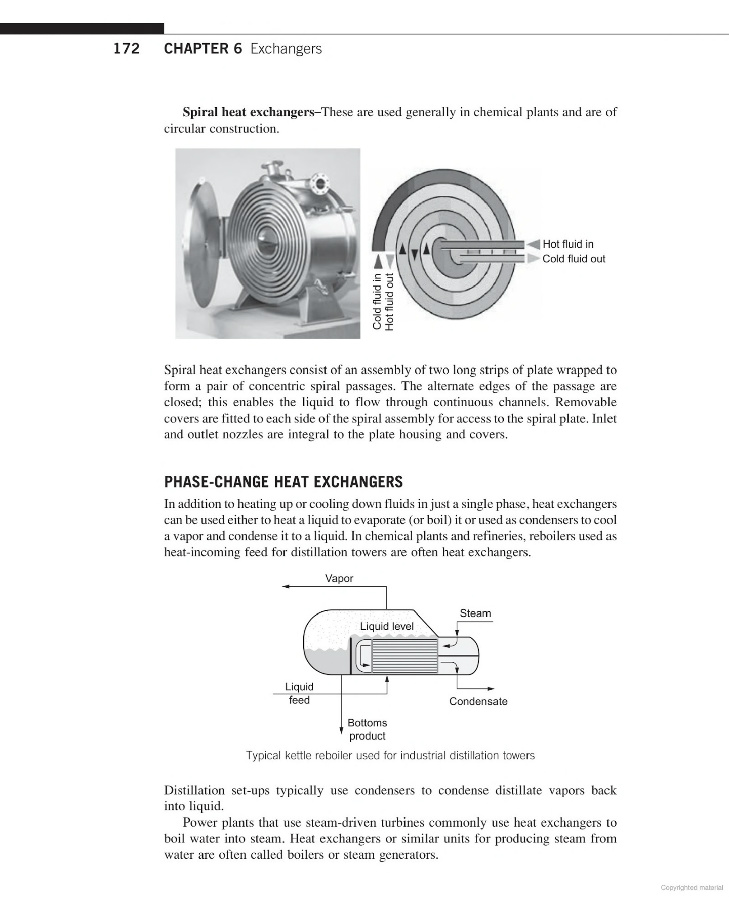 172 CHAPTER 6 Exchangers

Spiral heat exchangers–These are used generally in chemical plants and are of circular construction.

Hot fluid in
Cold fluid out
Cold fluid in
Hot fluid out

Spiral heat exchangers consist of an assembly of two long strips of plate wrapped to form a pair of concentric spiral passages. The alternate edges of the passage are closed; this enables the liquid to flow through continuous channels. Removable covers are fitted to each side of the spiral assembly for access to the spiral plate. Inlet and outlet nozzles are integral to the plate housing and covers.

PHASE-CHANGE HEAT EXCHANGERS

In addition to heating up or cooling down fluids in just a single phase, heat exchangers can be used either to heat a liquid to evaporate (or boil) it or used as condensers to cool a vapor and condense it to a liquid. In chemical plants and refineries, reboilers used as heat-incoming feed for distillation towers are often heat exchangers.

Vapor
Steam
Liquid level
Liquid feed
Condensate
Bottoms product

Typical kettle reboiler used for industrial distillation towers

Distillation set-ups typically use condensers to condense distillate vapors back into liquid.

Power plants that use steam-driven turbines commonly use heat exchangers to boil water into steam. Heat exchangers or similar units for producing steam from water are often called boilers or steam generators.

Copyrighted material